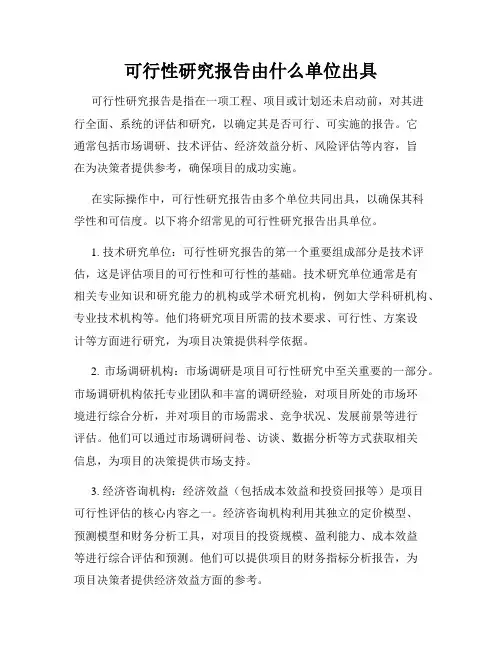 可行性研究报告由什么单位出具

可行性研究报告是指在一项工程、项目或计划还未启动前，对其进行全面、系统的评估和研究，以确定其是否可行、可实施的报告。它通常包括市场调研、技术评估、经济效益分析、风险评估等内容，旨在为决策者提供参考，确保项目的成功实施。

在实际操作中，可行性研究报告由多个单位共同出具，以确保其科学性和可信度。以下将介绍常见的可行性研究报告出具单位。

1. 技术研究单位：可行性研究报告的第一个重要组成部分是技术评估，这是评估项目的可行性和可行性的基础。技术研究单位通常是有相关专业知识和研究能力的机构或学术研究机构，例如大学科研机构、专业技术机构等。他们将研究项目所需的技术要求、可行性、方案设计等方面进行研究，为项目决策提供科学依据。

2. 市场调研机构：市场调研是项目可行性研究中至关重要的一部分。市场调研机构依托专业团队和丰富的调研经验，对项目所处的市场环境进行综合分析，并对项目的市场需求、竞争状况、发展前景等进行评估。他们可以通过市场调研问卷、访谈、数据分析等方式获取相关信息，为项目的决策提供市场支持。

3. 经济咨询机构：经济效益（包括成本效益和投资回报等）是项目可行性评估的核心内容之一。经济咨询机构利用其独立的定价模型、预测模型和财务分析工具，对项目的投资规模、盈利能力、成本效益等进行综合评估和预测。他们可以提供项目的财务指标分析报告，为项目决策者提供经济效益方面的参考。